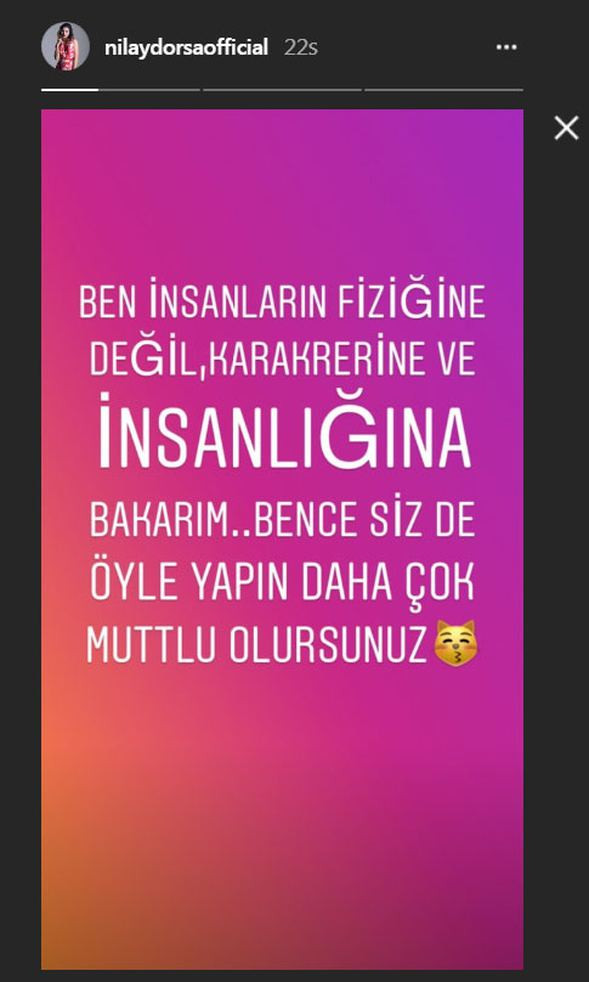 nilaydorsaofficial 22s

BEN İNSANLARIN FİZİĞİNE DEĞİL,KARAKRERİNE VE İNSANLIĞINA BAKARIM..BENCE SİZ DE ÖYLE YAPIN DAHA ÇOK MUTTLU OLURSUNUZ😽